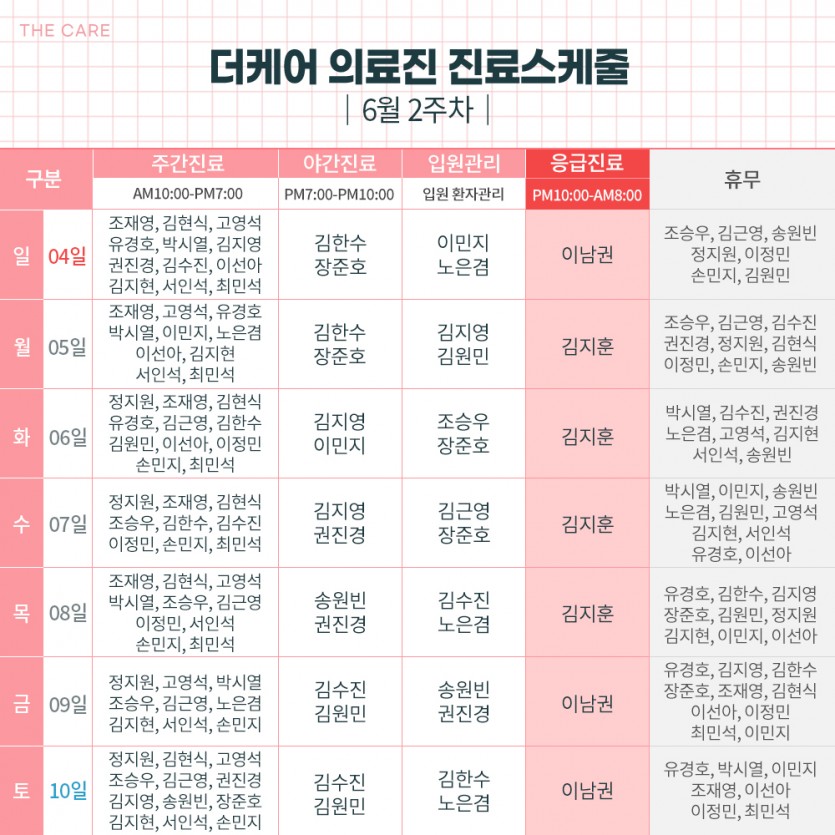 THE CARE

더케어 의료진 진료스케줄

| 6월 2주차 |

| 구분 | | 주간진료 AM10:00-PM7:00 | 야간진료 PM7:00-PM10:00 | 입원관리 입원 환자관리 | 응급진료 PM10:00-AM8:00 | 휴무 |
|---|---|---|---|---|---|---|
| 일 | 04일 | 조재영, 김현식, 고영석 유경호, 박시열, 김지영 권진경, 김수진, 이선아 김지현, 서인석, 최민석 | 김한수 장준호 | 이민지 노은겸 | 이남권 | 조승우, 김근영, 송원빈 정지원, 이정민 손민지, 김원민 |
| 월 | 05일 | 조재영, 고영석, 유경호 박시열, 이민지, 노은겸 이선아, 김지현 서인석, 최민석 | 김한수 장준호 | 김지영 김원민 | 김지훈 | 조승우, 김근영, 김수진 권진경, 정지원, 김현식 이정민, 손민지, 송원빈 |
| 화 | 06일 | 정지원, 조재영, 김현식 유경호, 김근영, 김한수 김원민, 이선아, 이정민 손민지, 최민석 | 김지영 이민지 | 조승우 장준호 | 김지훈 | 박시열, 김수진, 권진경 노은겸, 고영석, 김지현 서인석, 송원빈 |
| 수 | 07일 | 정지원, 조재영, 김현식 조승우, 김한수, 김수진 이정민, 손민지, 최민석 | 김지영 권진경 | 김근영 장준호 | 김지훈 | 박시열, 이민지, 송원빈 노은겸, 김원민, 고영석 김지현, 서인석 유경호, 이선아 |
| 목 | 08일 | 조재영, 김현식, 고영석 박시열, 조승우, 김근영 이정민, 서인석 손민지, 최민석 | 송원빈 권진경 | 김수진 노은겸 | 김지훈 | 유경호, 김한수, 김지영 장준호, 김원민, 정지원 김지현, 이민지, 이선아 |
| 금 | 09일 | 정지원, 고영석, 박시열 조승우, 김근영, 노은겸 김지현, 서인석, 손민지 | 김수진 김원민 | 송원빈 권진경 | 이남권 | 유경호, 김지영, 김한수 장준호, 조재영, 김현식 이선아, 이정민 최민석, 이민지 |
| 토 | 10일 | 정지원, 김현식, 고영석 조승우, 김근영, 권진경 김지영, 송원빈, 장준호 김지현, 서인석, 손민지 | 김수진 김원민 | 김한수 노은겸 | 이남권 | 유경호, 박시열, 이민지 조재영, 이선아 이정민, 최민석 |